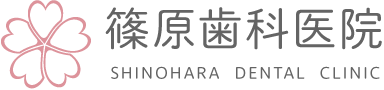 篠原歯科医院
SHINOHARA DENTAL CLINIC